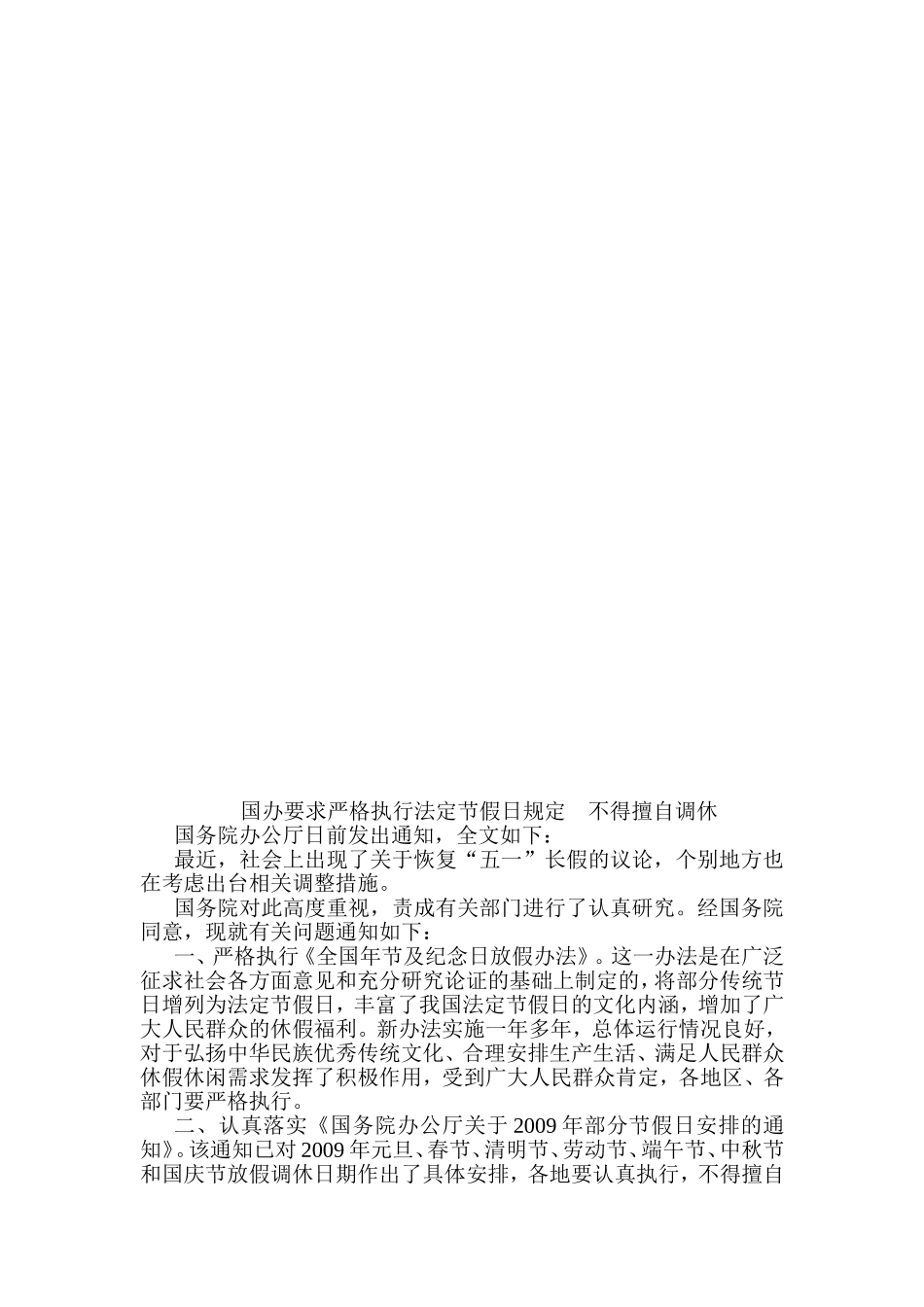 国办要求严格执行法定节假日规定　不得擅自调休

国务院办公厅日前发出通知，全文如下：

最近，社会上出现了关于恢复“五一”长假的议论，个别地方也在考虑出台相关调整措施。

国务院对此高度重视，责成有关部门进行了认真研究。经国务院同意，现就有关问题通知如下：

一、严格执行《全国年节及纪念日放假办法》。这一办法是在广泛征求社会各方面意见和充分研究论证的基础上制定的，将部分传统节日增列为法定节假日，丰富了我国法定节假日的文化内涵，增加了广大人民群众的休假福利。新办法实施一年多年，总体运行情况良好，对于弘扬中华民族优秀传统文化、合理安排生产生活、满足人民群众休假休闲需求发挥了积极作用，受到广大人民群众肯定，各地区、各部门要严格执行。

二、认真落实《国务院办公厅关于2009年部分节假日安排的通知》。该通知已对2009年元旦、春节、清明节、劳动节、端午节、中秋节和国庆节放假调休日期作出了具体安排，各地要认真执行，不得擅自